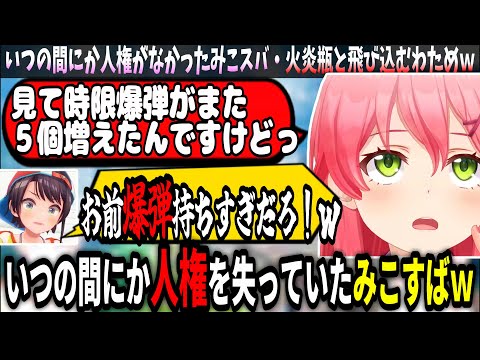 いつの間にか人権がなかったみこスバ・火炎瓶と飛び込むわためw

見て時限爆弾がまた５個増えたんですけどっ

お前爆弾持ちすぎだろ！w

いつの間にか人権を失っていたみこすばw